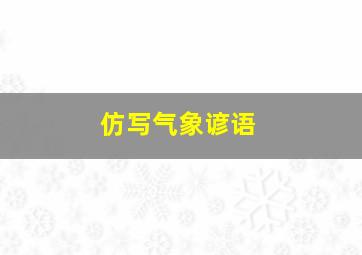 仿写气象谚语